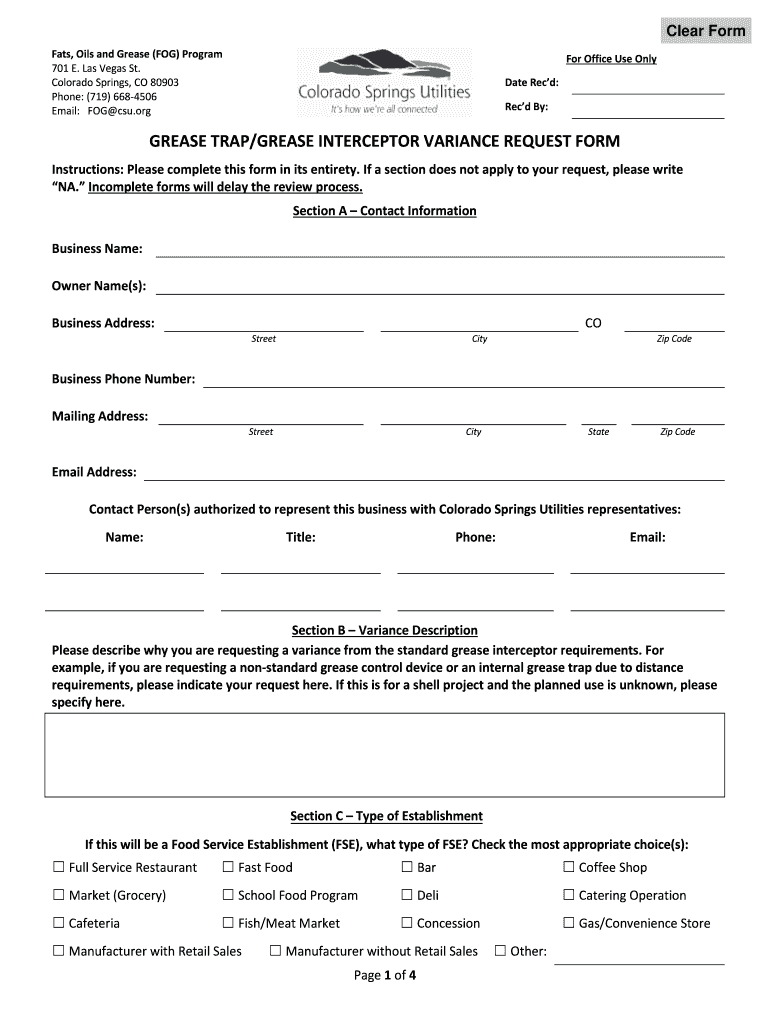 Clear Form

Fats, Oils and Grease (FOG) Program
701 E. Las Vegas St.
Colorado Springs, CO 80903
Phone: (719) 668-4506
Email: FOG@csu.org

Colorado Springs Utilities
It's how we're all connected

For Office Use Only
Date Rec'd:
Rec'd By:

GREASE TRAP/GREASE INTERCEPTOR VARIANCE REQUEST FORM

Instructions: Please complete this form in its entirety. If a section does not apply to your request, please write "NA." Incomplete forms will delay the review process.

Section A – Contact Information

Business Name:

Owner Name(s):

Business Address: CO
Street City Zip Code

Business Phone Number:

Mailing Address:
Street City State Zip Code

Email Address:

Contact Person(s) authorized to represent this business with Colorado Springs Utilities representatives:

Name: Title: Phone: Email:

Section B – Variance Description

Please describe why you are requesting a variance from the standard grease interceptor requirements. For example, if you are requesting a non-standard grease control device or an internal grease trap due to distance requirements, please indicate your request here. If this is for a shell project and the planned use is unknown, please specify here.

Section C – Type of Establishment

If this will be a Food Service Establishment (FSE), what type of FSE? Check the most appropriate choice(s):

☐ Full Service Restaurant ☐ Fast Food ☐ Bar ☐ Coffee Shop
☐ Market (Grocery) ☐ School Food Program ☐ Deli ☐ Catering Operation
☐ Cafeteria ☐ Fish/Meat Market ☐ Concession ☐ Gas/Convenience Store
☐ Manufacturer with Retail Sales ☐ Manufacturer without Retail Sales ☐ Other:

Page 1 of 4